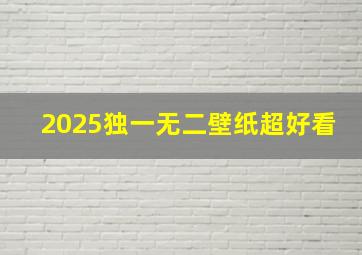 2025独一无二壁纸超好看